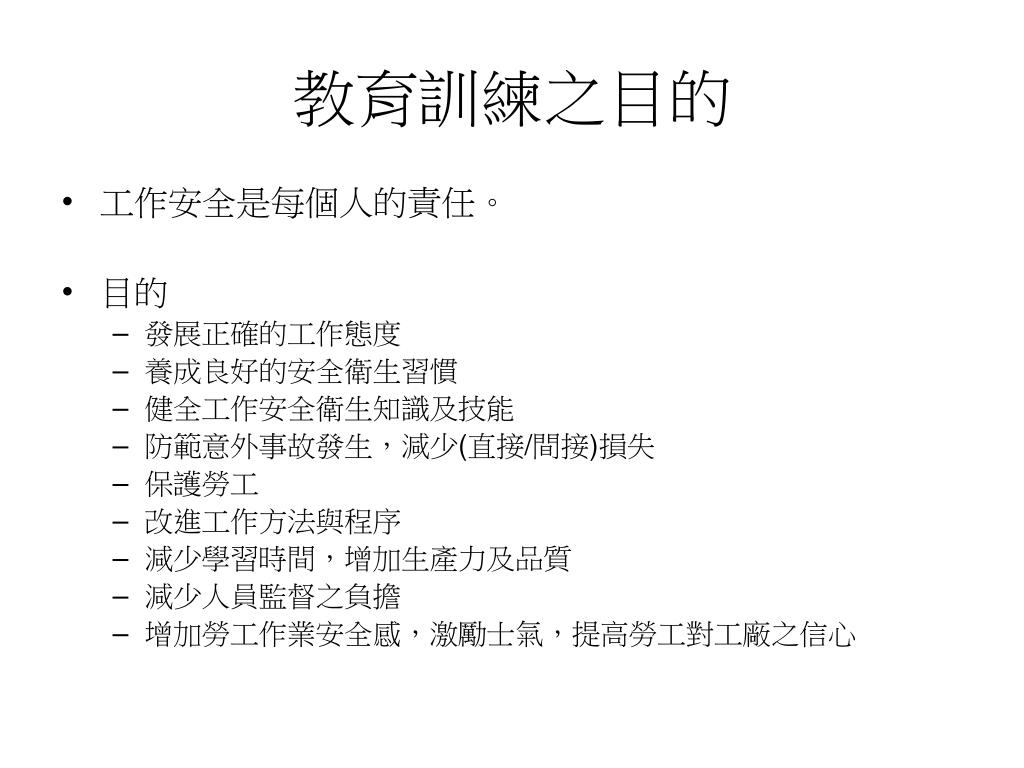 教育訓練之目的

• 工作安全是每個人的責任。

• 目的
– 發展正確的工作態度
– 養成良好的安全衛生習慣
– 健全工作安全衛生知識及技能
– 防範意外事故發生，減少(直接/間接)損失
– 保護勞工
– 改進工作方法與程序
– 減少學習時間，增加生產力及品質
– 減少人員監督之負擔
– 增加勞工作業安全感，激勵士氣，提高勞工對工廠之信心